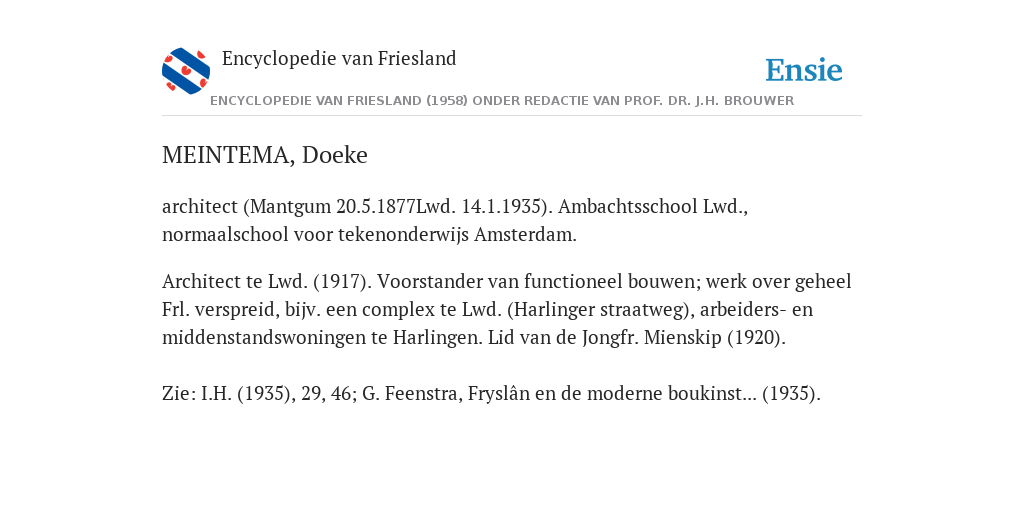 Encyclopedie van Friesland

Ensie

ENCYCLOPEDIE VAN FRIESLAND (1958) ONDER REDACTIE VAN PROF. DR. J.H. BROUWER

MEINTEMA, Doeke

architect (Mantgum 20.5.1877Lwd. 14.1.1935). Ambachtsschool Lwd., normaalschool voor tekenonderwijs Amsterdam.

Architect te Lwd. (1917). Voorstander van functioneel bouwen; werk over geheel Frl. verspreid, bijv. een complex te Lwd. (Harlinger straatweg), arbeiders- en middenstandswoningen te Harlingen. Lid van de Jongfr. Mienskip (1920).

Zie: I.H. (1935), 29, 46; G. Feenstra, Fryslân en de moderne boukinst... (1935).